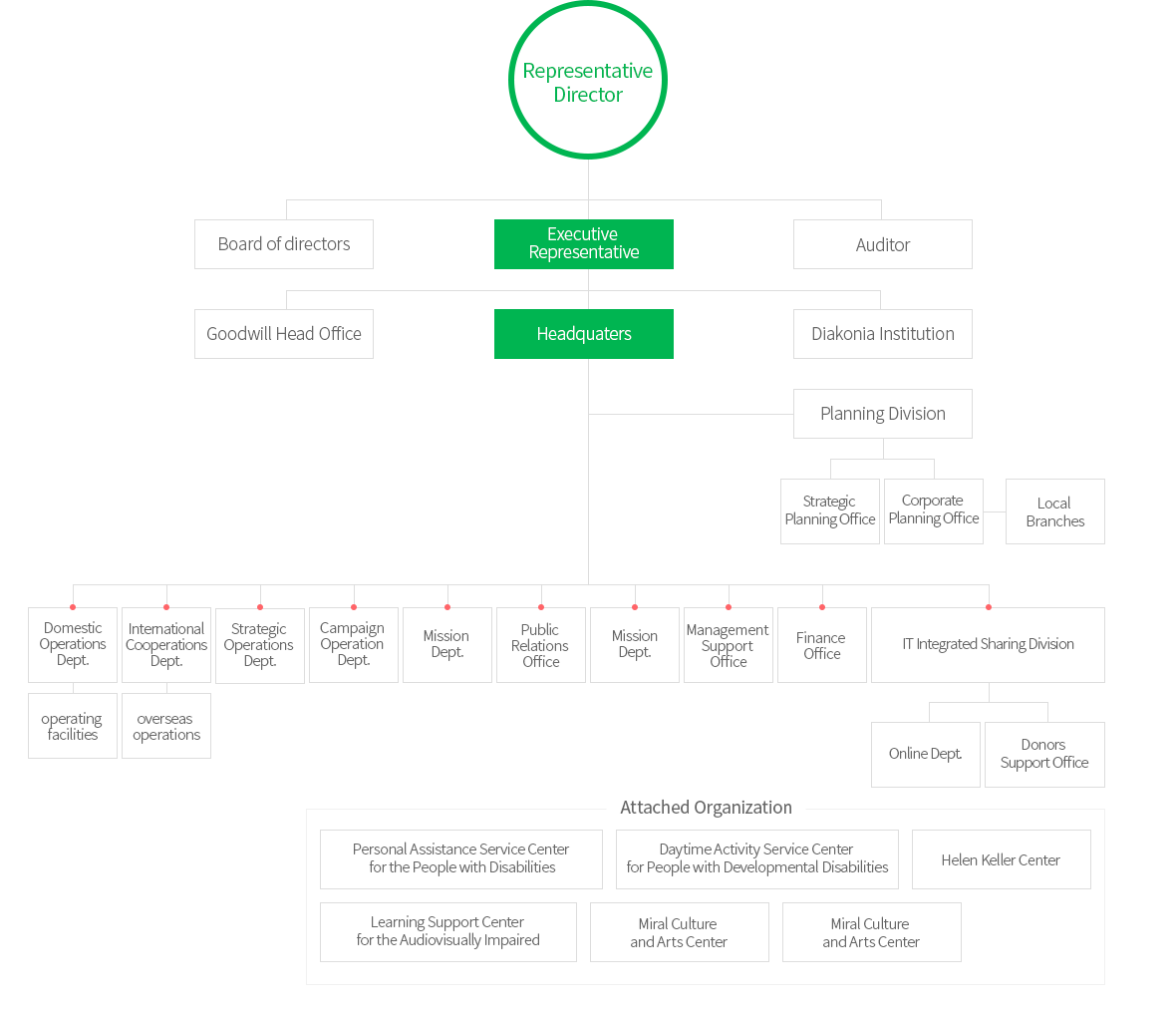 Representative Director

Board of directors

Executive Representative

Auditor

Goodwill Head Office

Headquaters

Diakonia Institution

Planning Division

Strategic Planning Office

Corporate Planning Office

Local Branches

Domestic Operations Dept.

International Cooperations Dept.

Strategic Operations Dept.

Campaign Operation Dept.

Mission Dept.

Public Relations Office

Mission Dept.

Management Support Office

Finance Office

IT Integrated Sharing Division

operating facilities

overseas operations

Online Dept.

Donors Support Office

Attached Organization

Personal Assistance Service Center for the People with Disabilities

Daytime Activity Service Center for People with Developmental Disabilities

Helen Keller Center

Learning Support Center for the Audiovisually Impaired

Miral Culture and Arts Center

Miral Culture and Arts Center